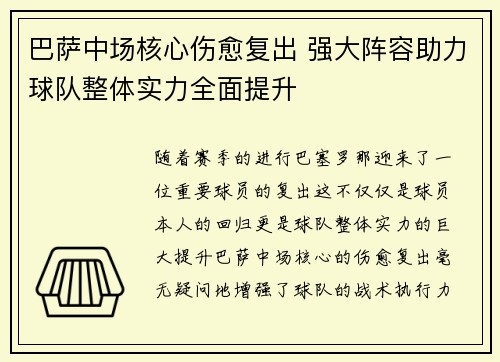 巴萨中场核心伤愈复出 强大阵容助力球队整体实力全面提升

随着赛季的进行巴塞罗那迎来了一位重要球员的复出这不仅仅是球员本人的回归更是球队整体实力的巨大提升巴萨中场核心的伤愈复出毫无疑问地增强了球队的战术执行力